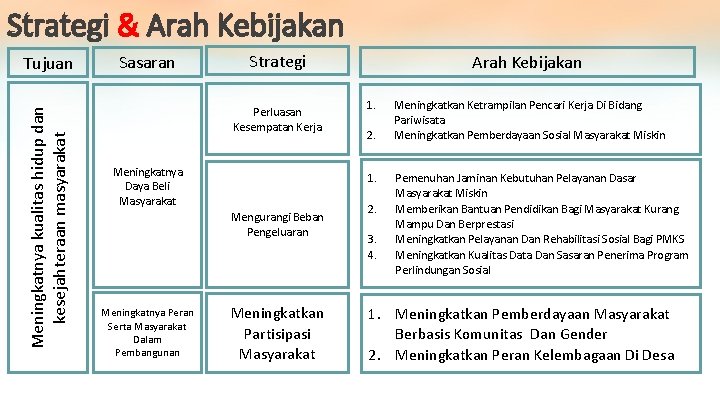 Strategi & Arah Kebijakan

| Tujuan | Sasaran | Strategi | Arah Kebijakan |
|---|---|---|---|
| Meningkatnya kualitas hidup dan kesejahteraan masyarakat | Meningkatnya Daya Beli Masyarakat | Perluasan Kesempatan Kerja | 1. Meningkatkan Ketrampilan Pencari Kerja Di Bidang Pariwisata 2. Meningkatkan Pemberdayaan Sosial Masyarakat Miskin |
| | | Mengurangi Beban Pengeluaran | 1. Pemenuhan Jaminan Kebutuhan Pelayanan Dasar Masyarakat Miskin 2. Memberikan Bantuan Pendidikan Bagi Masyarakat Kurang Mampu Dan Berprestasi 3. Meningkatkan Pelayanan Dan Rehabilitasi Sosial Bagi PMKS 4. Meningkatkan Kualitas Data Dan Sasaran Penerima Program Perlindungan Sosial |
| | Meningkatnya Peran Serta Masyarakat Dalam Pembangunan | Meningkatkan Partisipasi Masyarakat | 1. Meningkatkan Pemberdayaan Masyarakat Berbasis Komunitas Dan Gender 2. Meningkatkan Peran Kelembagaan Di Desa |